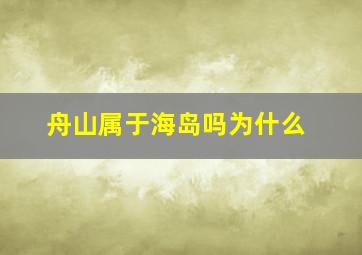 舟山属于海岛吗为什么